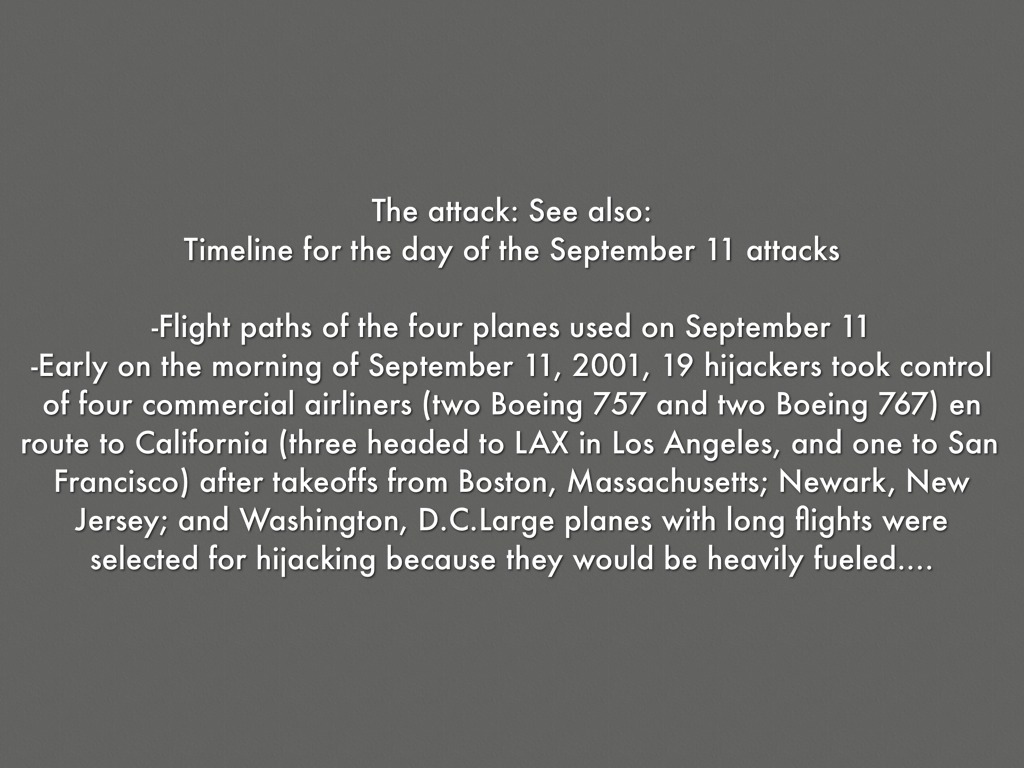 The attack: See also:
Timeline for the day of the September 11 attacks

-Flight paths of the four planes used on September 11
-Early on the morning of September 11, 2001, 19 hijackers took control of four commercial airliners (two Boeing 757 and two Boeing 767) en route to California (three headed to LAX in Los Angeles, and one to San Francisco) after takeoffs from Boston, Massachusetts; Newark, New Jersey; and Washington, D.C.Large planes with long flights were selected for hijacking because they would be heavily fueled....